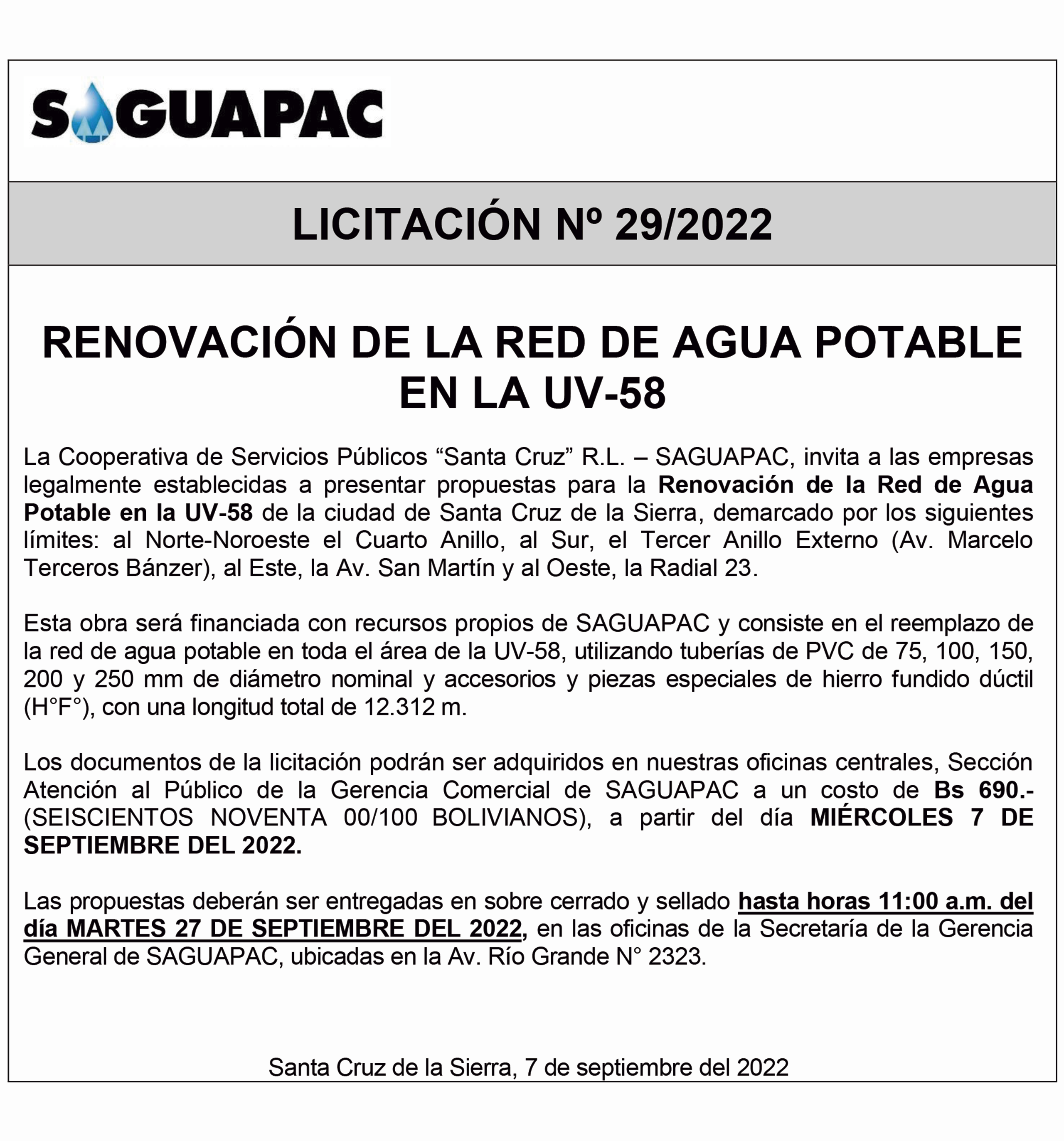 SAGUAPAC

LICITACIÓN Nº 29/2022

RENOVACIÓN DE LA RED DE AGUA POTABLE EN LA UV-58

La Cooperativa de Servicios Públicos “Santa Cruz” R.L. – SAGUAPAC, invita a las empresas legalmente establecidas a presentar propuestas para la Renovación de la Red de Agua Potable en la UV-58 de la ciudad de Santa Cruz de la Sierra, demarcado por los siguientes límites: al Norte-Noroeste el Cuarto Anillo, al Sur, el Tercer Anillo Externo (Av. Marcelo Terceros Bánzer), al Este, la Av. San Martín y al Oeste, la Radial 23.

Esta obra será financiada con recursos propios de SAGUAPAC y consiste en el reemplazo de la red de agua potable en toda el área de la UV-58, utilizando tuberías de PVC de 75, 100, 150, 200 y 250 mm de diámetro nominal y accesorios y piezas especiales de hierro fundido dúctil (H°F°), con una longitud total de 12.312 m.

Los documentos de la licitación podrán ser adquiridos en nuestras oficinas centrales, Sección Atención al Público de la Gerencia Comercial de SAGUAPAC a un costo de Bs 690.- (SEISCIENTOS NOVENTA 00/100 BOLIVIANOS), a partir del día MIÉRCOLES 7 DE SEPTIEMBRE DEL 2022.

Las propuestas deberán ser entregadas en sobre cerrado y sellado hasta horas 11:00 a.m. del día MARTES 27 DE SEPTIEMBRE DEL 2022, en las oficinas de la Secretaría de la Gerencia General de SAGUAPAC, ubicadas en la Av. Río Grande N° 2323.

Santa Cruz de la Sierra, 7 de septiembre del 2022